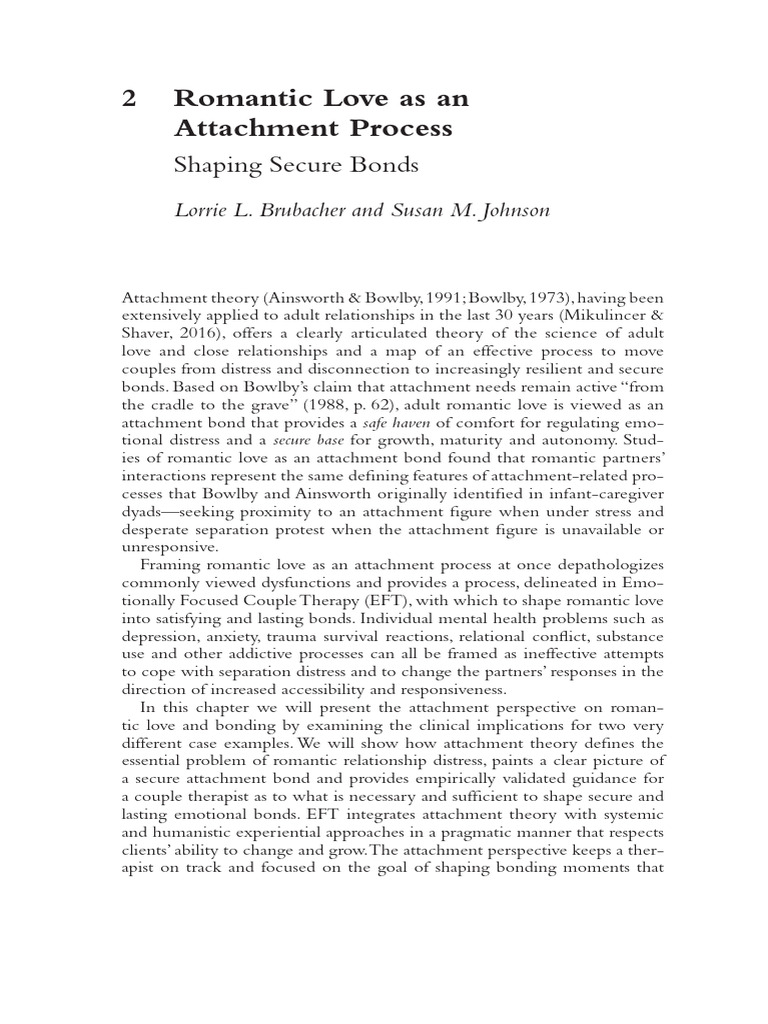 2 Romantic Love as an Attachment Process

Shaping Secure Bonds

Lorrie L. Brubacher and Susan M. Johnson

Attachment theory (Ainsworth & Bowlby, 1991; Bowlby, 1973), having been extensively applied to adult relationships in the last 30 years (Mikulincer & Shaver, 2016), offers a clearly articulated theory of the science of adult love and close relationships and a map of an effective process to move couples from distress and disconnection to increasingly resilient and secure bonds. Based on Bowlby's claim that attachment needs remain active "from the cradle to the grave" (1988, p. 62), adult romantic love is viewed as an attachment bond that provides a safe haven of comfort for regulating emotional distress and a secure base for growth, maturity and autonomy. Studies of romantic love as an attachment bond found that romantic partners' interactions represent the same defining features of attachment-related processes that Bowlby and Ainsworth originally identified in infant-caregiver dyads—seeking proximity to an attachment figure when under stress and desperate separation protest when the attachment figure is unavailable or unresponsive.

Framing romantic love as an attachment process at once depathologizes commonly viewed dysfunctions and provides a process, delineated in Emotionally Focused Couple Therapy (EFT), with which to shape romantic love into satisfying and lasting bonds. Individual mental health problems such as depression, anxiety, trauma survival reactions, relational conflict, substance use and other addictive processes can all be framed as ineffective attempts to cope with separation distress and to change the partners' responses in the direction of increased accessibility and responsiveness.

In this chapter we will present the attachment perspective on romantic love and bonding by examining the clinical implications for two very different case examples. We will show how attachment theory defines the essential problem of romantic relationship distress, paints a clear picture of a secure attachment bond and provides empirically validated guidance for a couple therapist as to what is necessary and sufficient to shape secure and lasting emotional bonds. EFT integrates attachment theory with systemic and humanistic experiential approaches in a pragmatic manner that respects clients' ability to change and grow. The attachment perspective keeps a therapist on track and focused on the goal of shaping bonding moments that